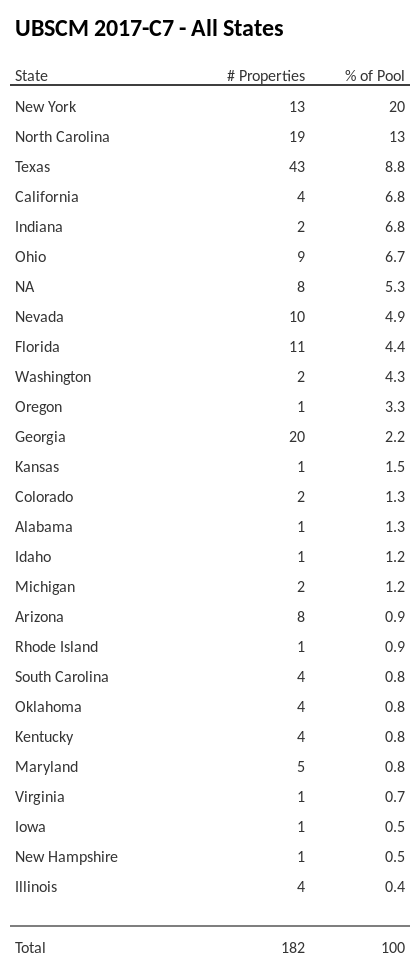 UBSCM 2017-C7 - All States

| State | # Properties | % of Pool |
|---|---|---|
| New York | 13 | 20 |
| North Carolina | 19 | 13 |
| Texas | 43 | 8.8 |
| California | 4 | 6.8 |
| Indiana | 2 | 6.8 |
| Ohio | 9 | 6.7 |
| NA | 8 | 5.3 |
| Nevada | 10 | 4.9 |
| Florida | 11 | 4.4 |
| Washington | 2 | 4.3 |
| Oregon | 1 | 3.3 |
| Georgia | 20 | 2.2 |
| Kansas | 1 | 1.5 |
| Colorado | 2 | 1.3 |
| Alabama | 1 | 1.3 |
| Idaho | 1 | 1.2 |
| Michigan | 2 | 1.2 |
| Arizona | 8 | 0.9 |
| Rhode Island | 1 | 0.9 |
| South Carolina | 4 | 0.8 |
| Oklahoma | 4 | 0.8 |
| Kentucky | 4 | 0.8 |
| Maryland | 5 | 0.8 |
| Virginia | 1 | 0.7 |
| Iowa | 1 | 0.5 |
| New Hampshire | 1 | 0.5 |
| Illinois | 4 | 0.4 |
| Total | 182 | 100 |